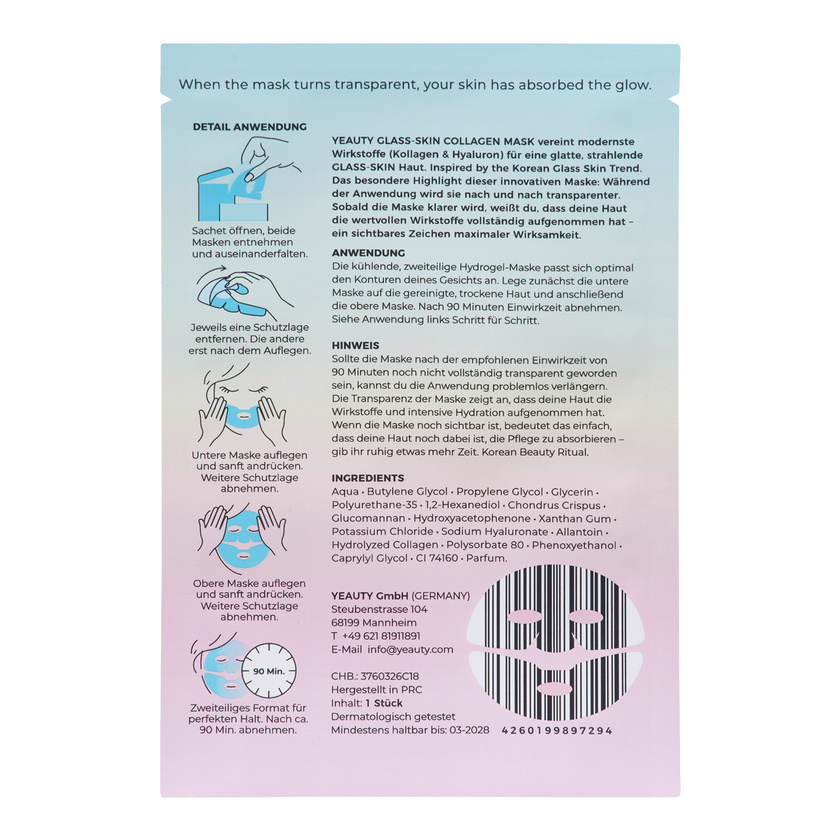 When the mask turns transparent, your skin has absorbed the glow.

DETAIL ANWENDUNG

Sachet öffnen, beide Masken entnehmen und auseinanderfalten.

Jeweils eine Schutzlage entfernen. Die andere erst nach dem Auflegen.

Untere Maske auflegen und sanft andrücken. Weitere Schutzlage abnehmen.

Obere Maske auflegen und sanft andrücken. Weitere Schutzlage abnehmen.

90 Min.

Zweiteiliges Format für perfekten Halt. Nach ca. 90 Min. abnehmen.

YEAUTY GLASS-SKIN COLLAGEN MASK vereint modernste Wirkstoffe (Kollagen & Hyaluron) für eine glatte, strahlende GLASS-SKIN Haut. Inspired by the Korean Glass Skin Trend. Das besondere Highlight dieser innovativen Maske: Während der Anwendung wird sie nach und nach transparenter. Sobald die Maske klarer wird, weißt du, dass deine Haut die wertvollen Wirkstoffe vollständig aufgenommen hat – ein sichtbares Zeichen maximaler Wirksamkeit.

ANWENDUNG
Die kühlende, zweiteilige Hydrogel-Maske passt sich optimal den Konturen deines Gesichts an. Lege zunächst die untere Maske auf die gereinigte, trockene Haut und anschließend die obere Maske. Nach 90 Minuten Einwirkzeit abnehmen. Siehe Anwendung links Schritt für Schritt.

HINWEIS
Sollte die Maske nach der empfohlenen Einwirkzeit von 90 Minuten noch nicht vollständig transparent geworden sein, kannst du die Anwendung problemlos verlängern. Die Transparenz der Maske zeigt an, dass deine Haut die Wirkstoffe und intensive Hydration aufgenommen hat. Wenn die Maske noch sichtbar ist, bedeutet das einfach, dass deine Haut noch dabei ist, die Pflege zu absorbieren – gib ihr ruhig etwas mehr Zeit. Korean Beauty Ritual.

INGREDIENTS
Aqua · Butylene Glycol · Propylene Glycol · Glycerin · Polyurethane-35 · 1,2-Hexanediol · Chondrus Crispus · Glucomannan · Hydroxyacetophenone · Xanthan Gum · Potassium Chloride · Sodium Hyaluronate · Allantoin · Hydrolyzed Collagen · Polysorbate 80 · Phenoxyethanol · Caprylyl Glycol · CI 74160 · Parfum.

YEAUTY GmbH (GERMANY)
Steubenstrasse 104
68199 Mannheim
T +49 621 81911891
E-Mail info@yeauty.com

CHB.: 3760326C18
Hergestellt in PRC
Inhalt: 1 Stück
Dermatologisch getestet
Mindestens haltbar bis: 03-2028

4260199897294